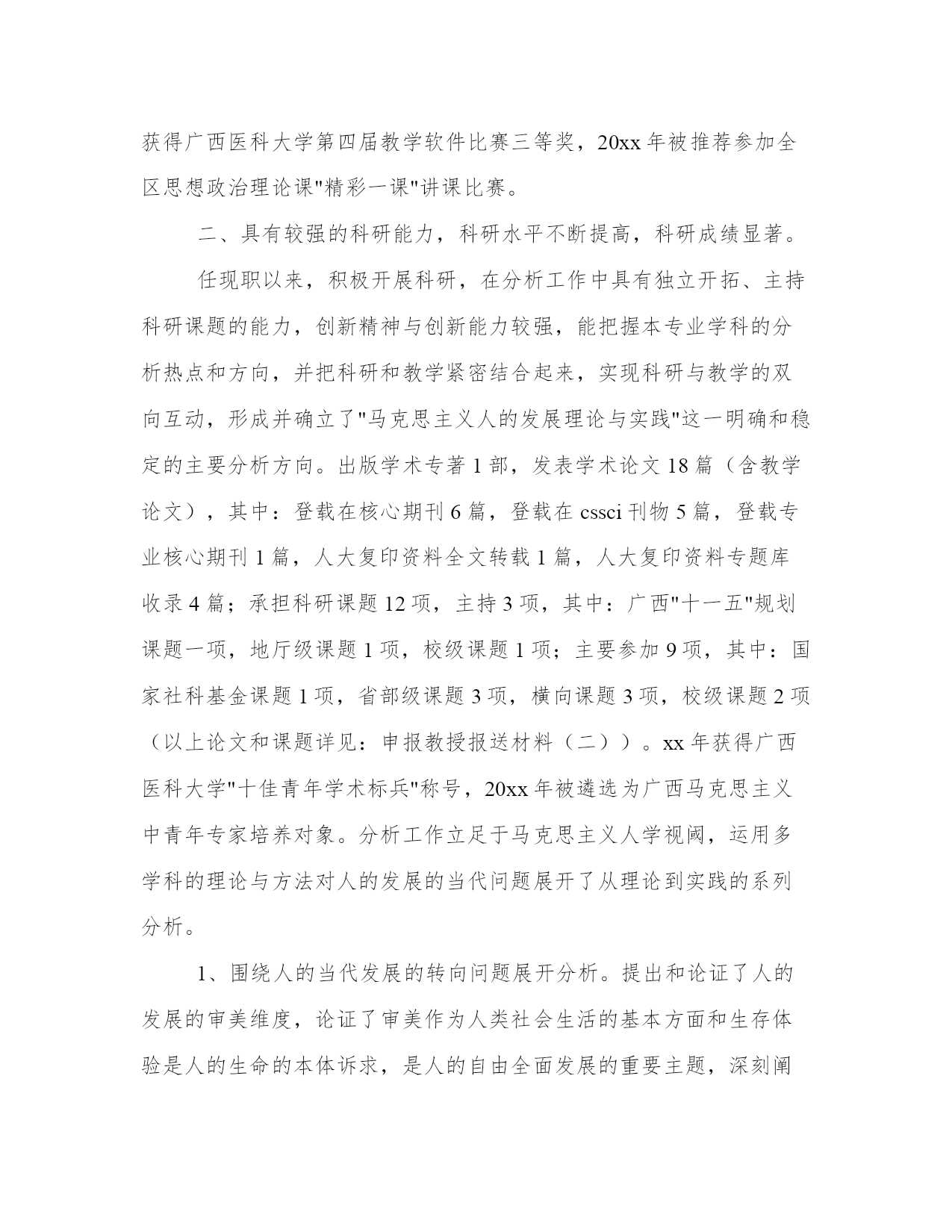 获得广西医科大学第四届教学软件比赛三等奖，20xx 年被推荐参加全区思想政治理论课"精彩一课"讲课比赛。

二、具有较强的科研能力，科研水平不断提高，科研成绩显著。

任现职以来，积极开展科研，在分析工作中具有独立开拓、主持科研课题的能力，创新精神与创新能力较强，能把握本专业学科的分析热点和方向，并把科研和教学紧密结合起来，实现科研与教学的双向互动，形成并确立了"马克思主义人的发展理论与实践"这一明确和稳定的主要分析方向。出版学术专著 1 部，发表学术论文 18 篇（含教学论文），其中：登载在核心期刊 6 篇，登载在 cssci 刊物 5 篇，登载专业核心期刊 1 篇，人大复印资料全文转载 1 篇，人大复印资料专题库收录 4 篇；承担科研课题 12 项，主持 3 项，其中：广西"十一五"规划课题一项，地厅级课题 1 项，校级课题 1 项；主要参加 9 项，其中：国家社科基金课题 1 项，省部级课题 3 项，横向课题 3 项，校级课题 2 项（以上论文和课题详见：申报教授报送材料（二））。xx 年获得广西医科大学"十佳青年学术标兵"称号，20xx 年被遴选为广西马克思主义中青年专家培养对象。分析工作立足于马克思主义人学视阈，运用多学科的理论与方法对人的发展的当代问题展开了从理论到实践的系列分析。

1、围绕人的当代发展的转向问题展开分析。提出和论证了人的发展的审美维度，论证了审美作为人类社会生活的基本方面和生存体验是人的生命的本体诉求，是人的自由全面发展的重要主题，深刻阐